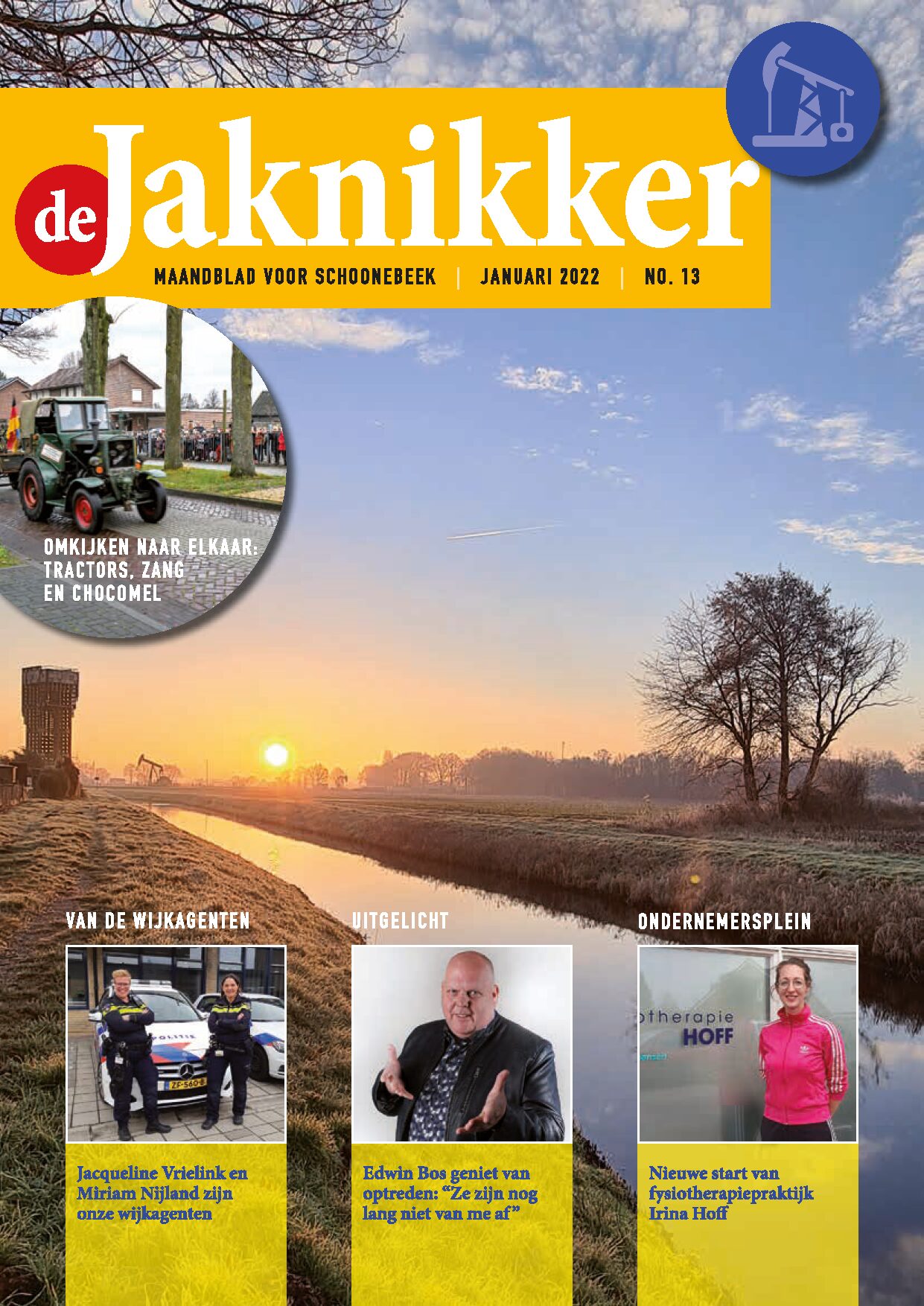 de Jaknikker

MAANDBLAD VOOR SCHOONEBEEK | JANUARI 2022 | NO. 13

OMKIJKEN NAAR ELKAAR: TRACTORS, ZANG EN CHOCOMEL

VAN DE WIJKAGENTEN

Jacqueline Vrielink en Miriam Nijland zijn onze wijkagenten

UITGELICHT

Edwin Bos geniet van optreden: "Ze zijn nog lang niet van me af"

ONDERNEMERSPLEIN

Nieuwe start van fysiotherapiepraktijk Irina Hoff